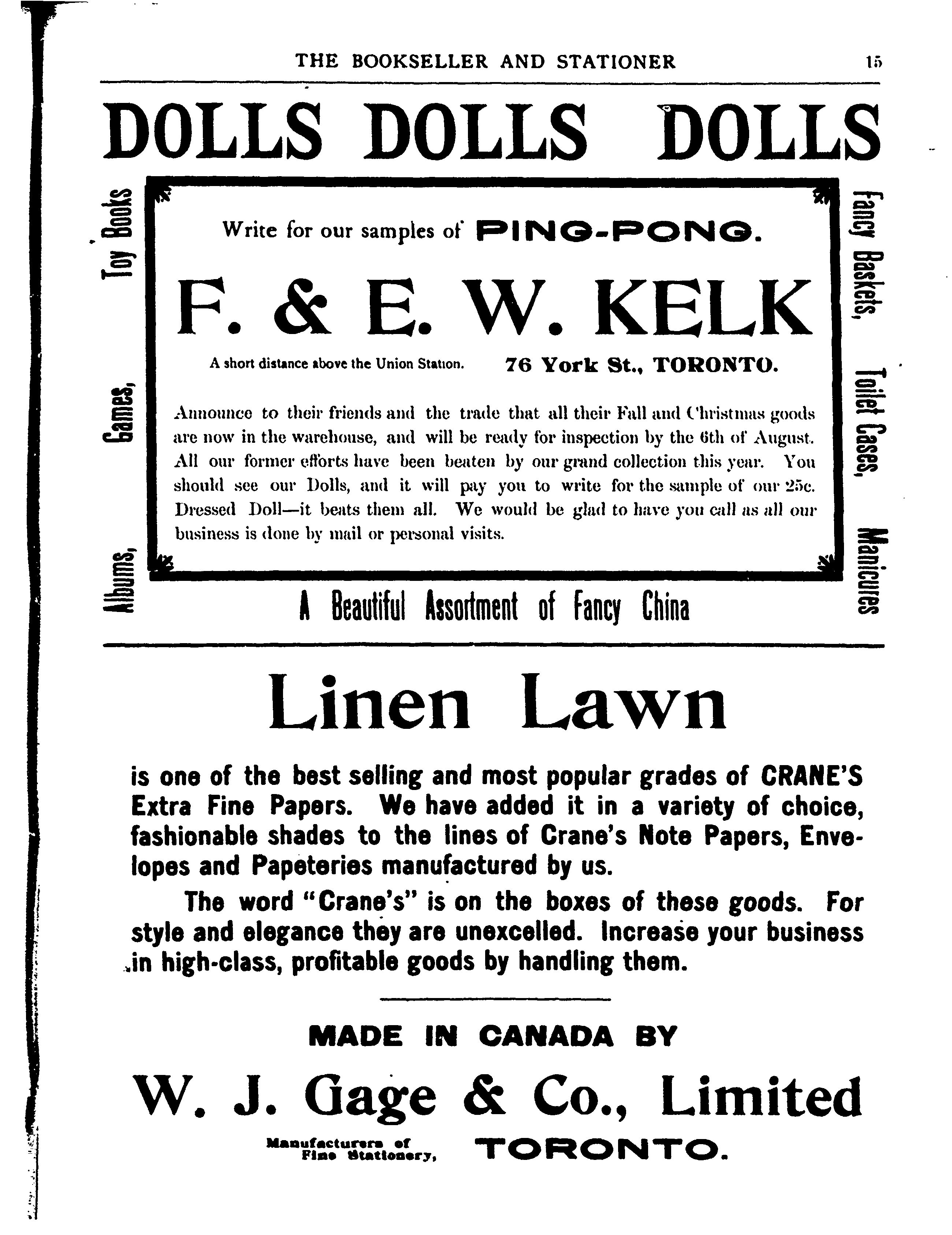 THE BOOKSELLER AND STATIONER 15

DOLLS DOLLS DOLLS

Albums, Games, Toy Books

Write for our samples of PING-PONG.

F. & E. W. KELK

A short distance above the Union Station. 76 York St., TORONTO.

Announce to their friends and the trade that all their Fall and Christmas goods are now in the warehouse, and will be ready for inspection by the 6th of August. All our former efforts have been beaten by our grand collection this year. You should see our Dolls, and it will pay you to write for the sample of our 25c. Dressed Doll—it beats them all. We would be glad to have you call as all our business is done by mail or personal visits.

Fancy Baskets, Toilet Cases, Manicures

A Beautiful Assortment of Fancy China

Linen Lawn

is one of the best selling and most popular grades of CRANE'S Extra Fine Papers. We have added it in a variety of choice, fashionable shades to the lines of Crane's Note Papers, Envelopes and Papeteries manufactured by us.

The word "Crane's" is on the boxes of these goods. For style and elegance they are unexcelled. Increase your business in high-class, profitable goods by handling them.

MADE IN CANADA BY

W. J. Gage & Co., Limited

Manufacturers of Fine Stationery, TORONTO.